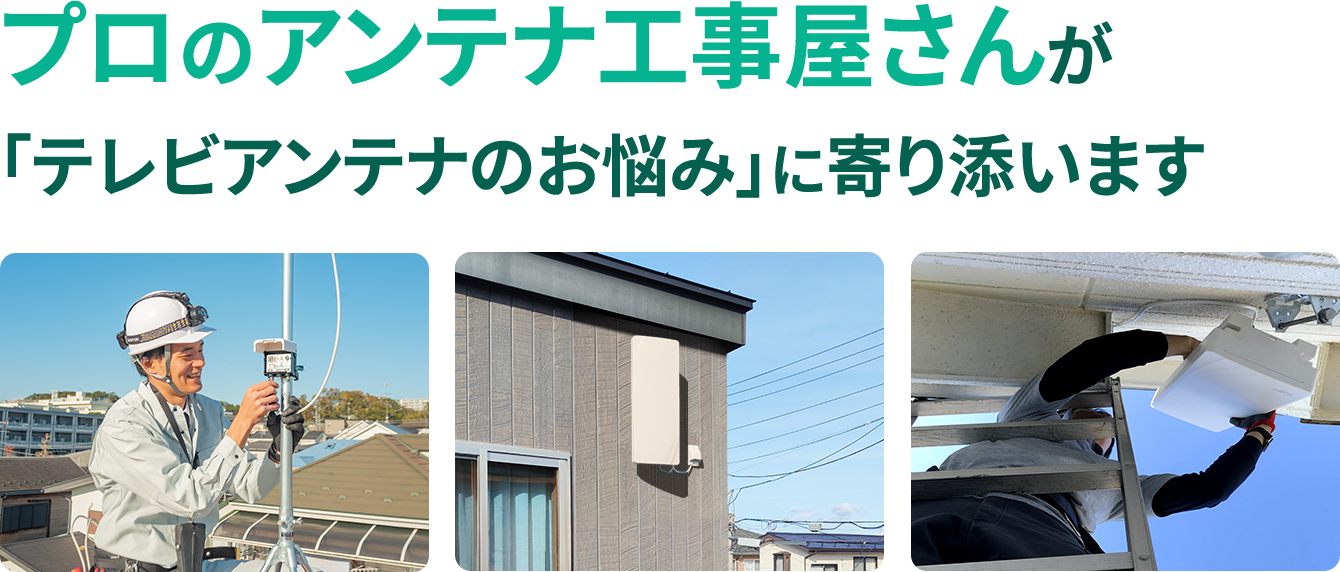 プロのアンテナ工事屋さんが

「テレビアンテナのお悩み」に寄り添います